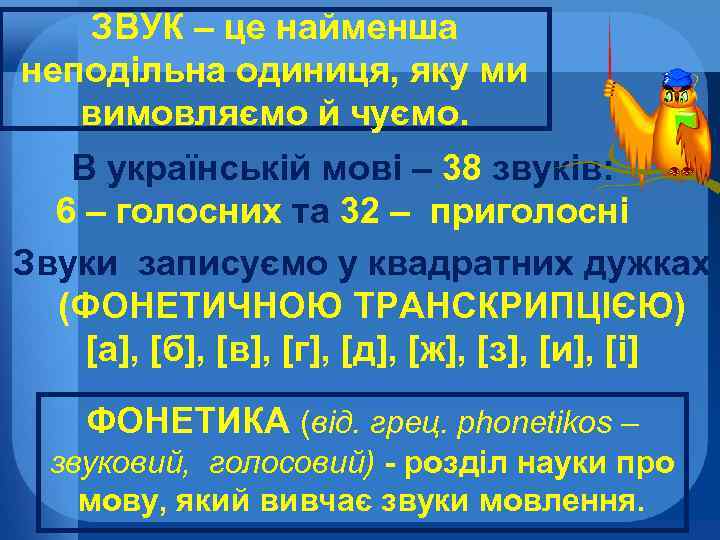 ЗВУК – це найменша неподільна одиниця, яку ми вимовляємо й чуємо.

В українській мові – 38 звуків: 6 – голосних та 32 – приголосні

Звуки записуємо у квадратних дужках (ФОНЕТИЧНОЮ ТРАНСКРИПЦІЄЮ) [а], [б], [в], [г], [д], [ж], [з], [и], [і]

ФОНЕТИКА (від. грец. phonetikos – звуковий, голосовий) - розділ науки про мову, який вивчає звуки мовлення.